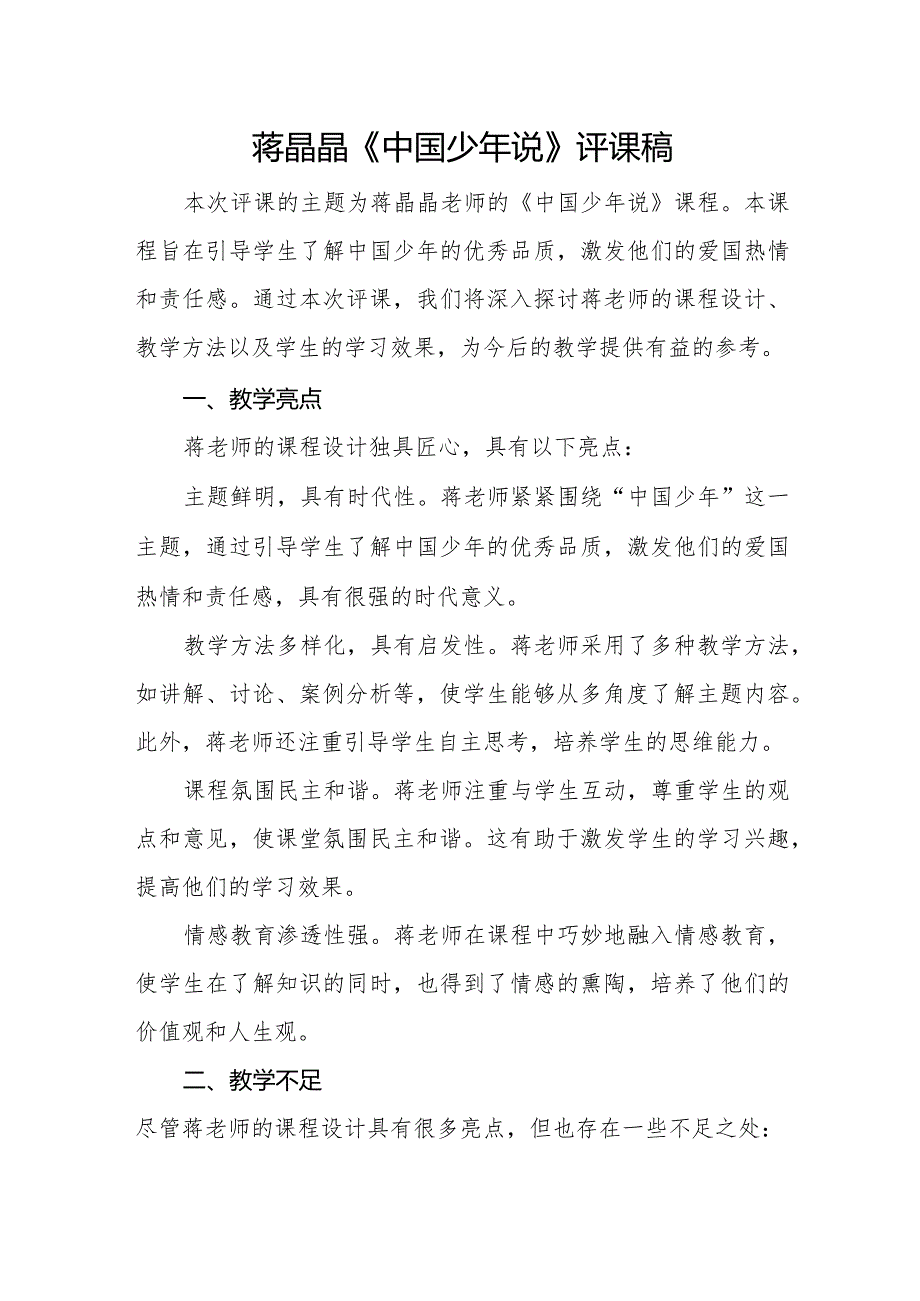 蒋晶晶《中国少年说》评课稿

本次评课的主题为蒋晶晶老师的《中国少年说》课程。本课程旨在引导学生了解中国少年的优秀品质，激发他们的爱国热情和责任感。通过本次评课，我们将深入探讨蒋老师的课程设计、教学方法以及学生的学习效果，为今后的教学提供有益的参考。

一、教学亮点

蒋老师的课程设计独具匠心，具有以下亮点：

主题鲜明，具有时代性。蒋老师紧紧围绕“中国少年”这一主题，通过引导学生了解中国少年的优秀品质，激发他们的爱国热情和责任感，具有很强的时代意义。

教学方法多样化，具有启发性。蒋老师采用了多种教学方法，如讲解、讨论、案例分析等，使学生能够从多角度了解主题内容。此外，蒋老师还注重引导学生自主思考，培养学生的思维能力。

课程氛围民主和谐。蒋老师注重与学生互动，尊重学生的观点和意见，使课堂氛围民主和谐。这有助于激发学生的学习兴趣，提高他们的学习效果。

情感教育渗透性强。蒋老师在课程中巧妙地融入情感教育，使学生在了解知识的同时，也得到了情感的熏陶，培养了他们的价值观和人生观。

二、教学不足

尽管蒋老师的课程设计具有很多亮点，但也存在一些不足之处：